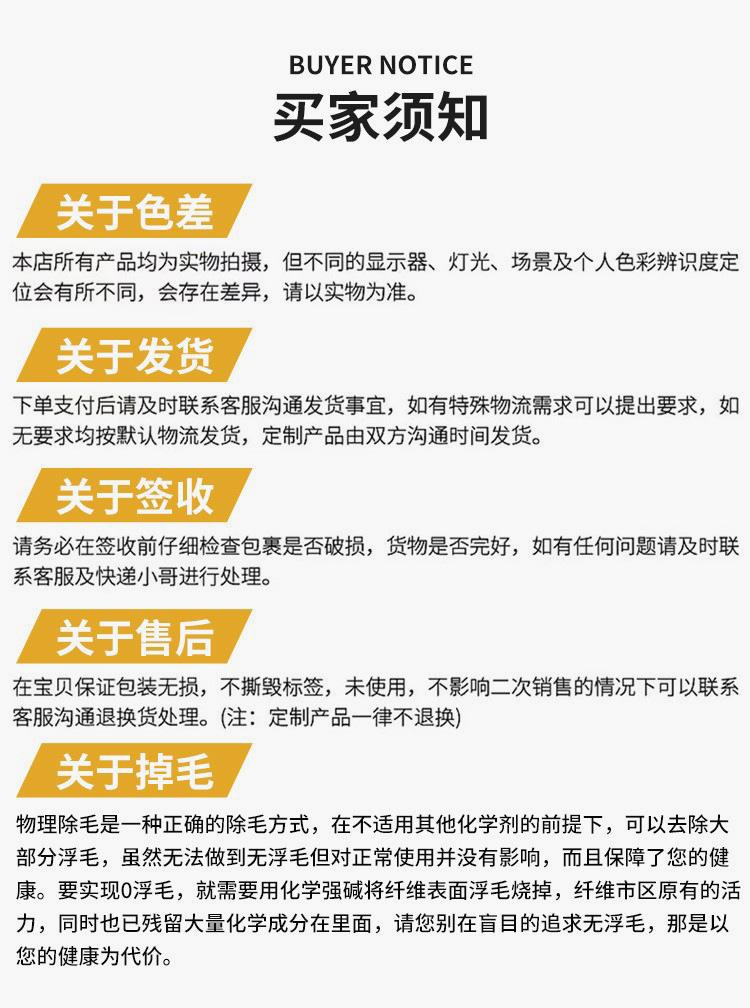 BUYER NOTICE
买家须知

关于色差

本店所有产品均为实物拍摄，但不同的显示器、灯光、场景及个人色彩辨识度定位会有所不同，会存在差异，请以实物为准。

关于发货

下单支付后请及时联系客服沟通发货事宜，如有特殊物流需求可以提出要求，如无要求均按默认物流发货，定制产品由双方沟通时间发货。

关于签收

请务必在签收前仔细检查包裹是否破损，货物是否完好，如有任何问题请及时联系客服及快递小哥进行处理。

关于售后

在宝贝保证包装无损，不撕毁标签，未使用，不影响二次销售的情况下可以联系客服沟通退换货处理。(注：定制产品一律不退换)

关于掉毛

物理除毛是一种正确的除毛方式，在不适用其他化学剂的前提下，可以去除大部分浮毛，虽然无法做到无浮毛但对正常使用并没有影响，而且保障了您的健康。要实现0浮毛，就需要用化学强碱将纤维表面浮毛烧掉，纤维市区原有的活力，同时也已残留大量化学成分在里面，请您别在盲目的追求无浮毛，那是以您的健康为代价。